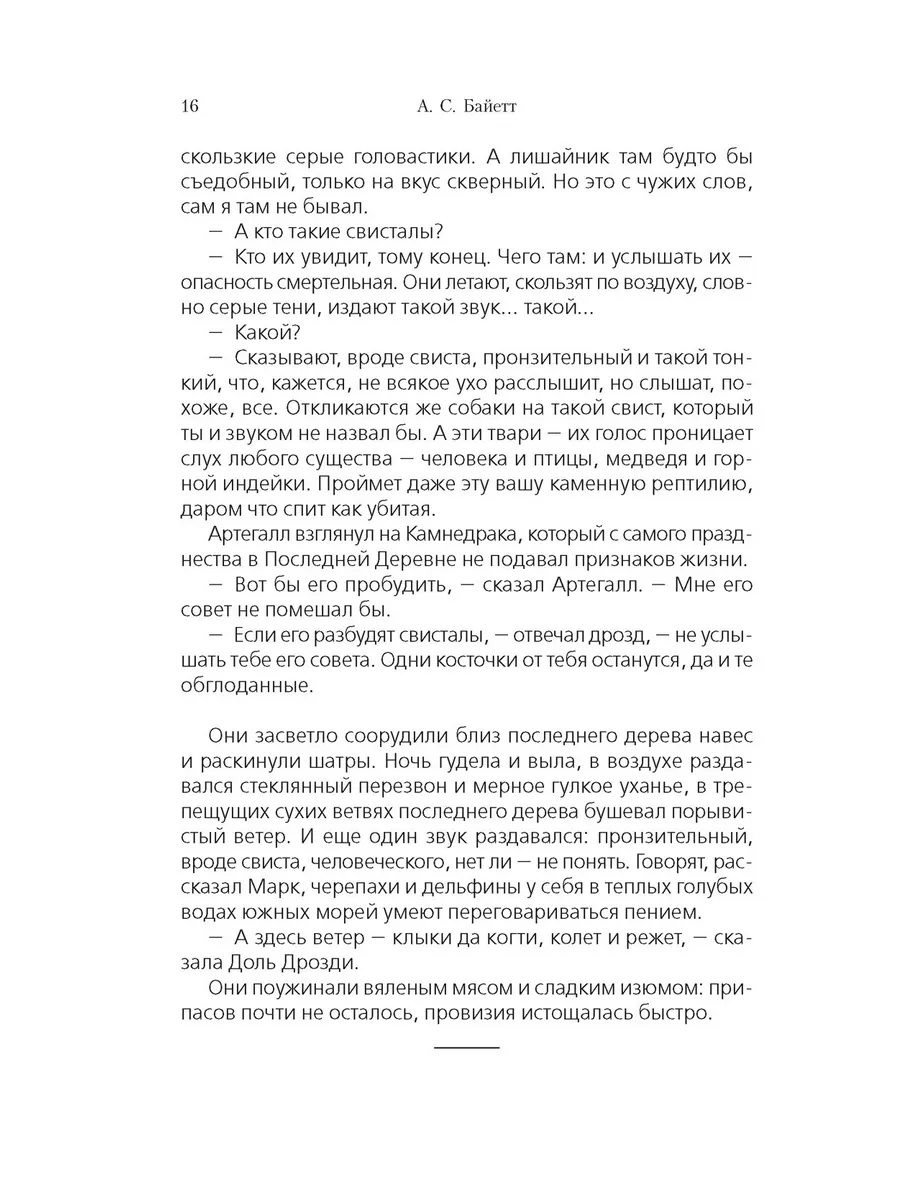 16 А. С. Байетт

скользкие серые головастики. А лишайник там будто бы съедобный, только на вкус скверный. Но это с чужих слов, сам я там не бывал.
— А кто такие свисталы?
— Кто их увидит, тому конец. Чего там: и услышать их — опасность смертельная. Они летают, скользят по воздуху, словно серые тени, издают такой звук... такой...
— Какой?
— Сказывают, вроде свиста, пронзительный и такой тонкий, что, кажется, не всякое ухо расслышит, но слышат, похоже, все. Откликаются же собаки на такой свист, который ты и звуком не назвал бы. А эти твари — их голос проницает слух любого существа — человека и птицы, медведя и горной индейки. Проймет даже эту вашу каменную рептилию, даром что спит как убитая.
Артегалл взглянул на Камнедрака, который с самого празднества в Последней Деревне не подавал признаков жизни.
— Вот бы его пробудить, — сказал Артегалл. — Мне его совет не помешал бы.
— Если его разбудят свисталы, — отвечал дрозд, — не услышать тебе его совета. Одни косточки от тебя останутся, да и те обглоданные.

Они засветло соорудили близ последнего дерева навес и раскинули шатры. Ночь гудела и выла, в воздухе раздавался стеклянный перезвон и мерное гулкое уханье, в трепещущих сухих ветвях последнего дерева бушевал порывистый ветер. И еще один звук раздавался: пронзительный, вроде свиста, человеческого, нет ли — не понять. Говорят, рассказал Марк, черепахи и дельфины у себя в теплых голубых водах южных морей умеют переговариваться пением.
— А здесь ветер — клыки да когти, колет и режет, — сказала Доль Дрозди.
Они поужинали вяленым мясом и сладким изюмом: припасов почти не осталось, провизия истощалась быстро.